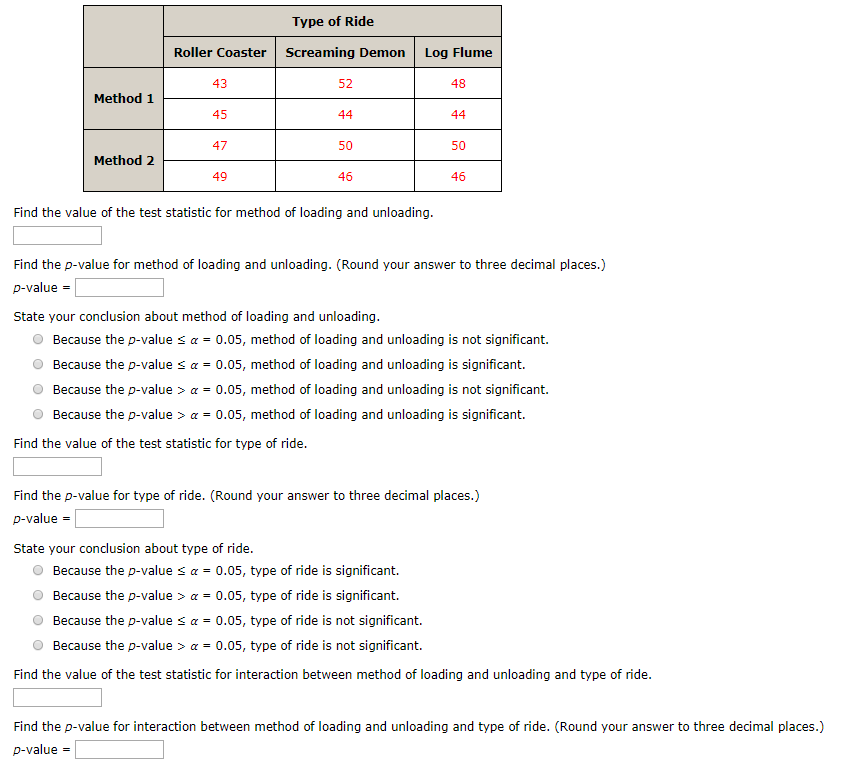 | | Type of Ride | | |
|---|---|---|---|
| | Roller Coaster | Screaming Demon | Log Flume |
| Method 1 | 43 | 52 | 48 |
| | 45 | 44 | 44 |
| Method 2 | 47 | 50 | 50 |
| | 49 | 46 | 46 |

Find the value of the test statistic for method of loading and unloading.

Find the $p$-value for method of loading and unloading. (Round your answer to three decimal places.)
$p$-value =

State your conclusion about method of loading and unloading.
Because the $p$-value $\leq \alpha = 0.05$, method of loading and unloading is not significant.
Because the $p$-value $\leq \alpha = 0.05$, method of loading and unloading is significant.
Because the $p$-value $> \alpha = 0.05$, method of loading and unloading is not significant.
Because the $p$-value $> \alpha = 0.05$, method of loading and unloading is significant.

Find the value of the test statistic for type of ride.

Find the $p$-value for type of ride. (Round your answer to three decimal places.)
$p$-value =

State your conclusion about type of ride.
Because the $p$-value $\leq \alpha = 0.05$, type of ride is significant.
Because the $p$-value $> \alpha = 0.05$, type of ride is significant.
Because the $p$-value $\leq \alpha = 0.05$, type of ride is not significant.
Because the $p$-value $> \alpha = 0.05$, type of ride is not significant.

Find the value of the test statistic for interaction between method of loading and unloading and type of ride.

Find the $p$-value for interaction between method of loading and unloading and type of ride. (Round your answer to three decimal places.)
$p$-value =